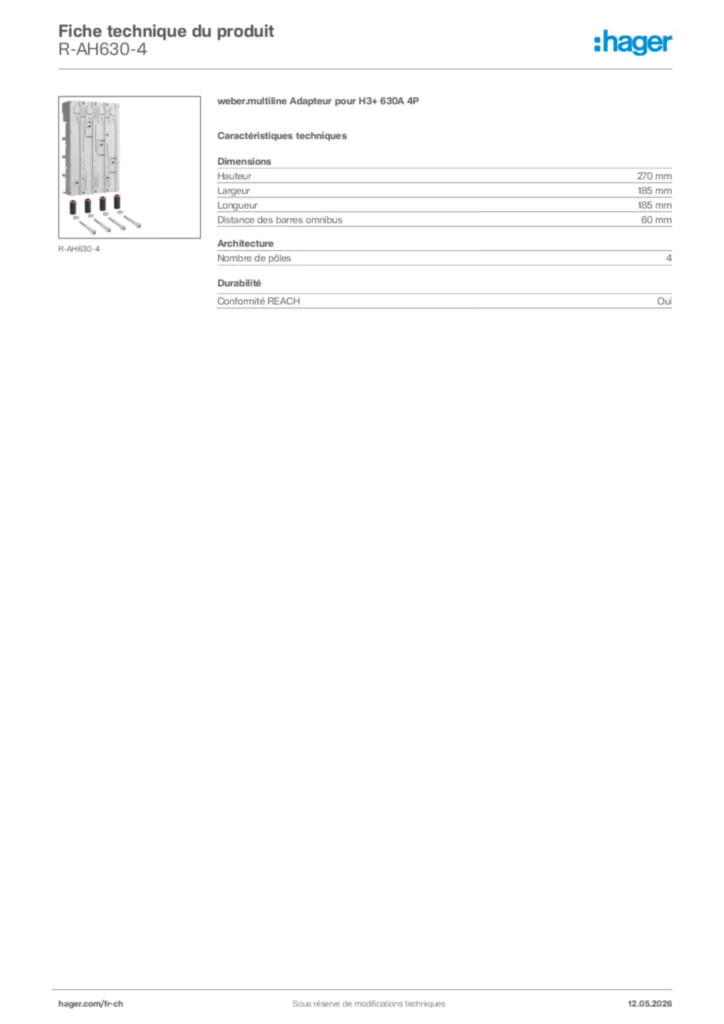 Fiche technique du produit
R-AH630-4

:hager

R-AH630-4

weber.multiline Adapteur pour H3+ 630A 4P

Caractéristiques techniques

Dimensions

| Hauteur | 270 mm |
|---|---|
| Largeur | 185 mm |
| Longueur | 185 mm |
| Distance des barres omnibus | 60 mm |

Architecture

| Nombre de pôles | 4 |
|---|---|

Durabilité

| Conformité REACH | Oui |
|---|---|

hager.com/fr-ch
Sous réserve de modifications techniques
12.05.2026